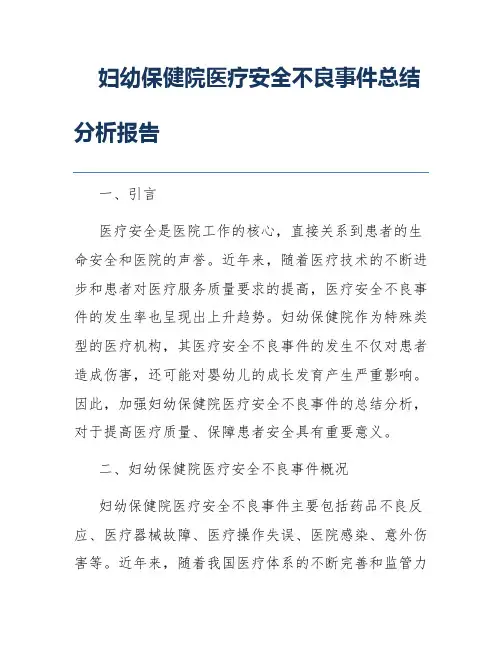 妇幼保健院医疗安全不良事件总结分析报告

一、引言

医疗安全是医院工作的核心，直接关系到患者的生命安全和医院的声誉。近年来，随着医疗技术的不断进步和患者对医疗服务质量要求的提高，医疗安全不良事件的发生率也呈现出上升趋势。妇幼保健院作为特殊类型的医疗机构，其医疗安全不良事件的发生不仅对患者造成伤害，还可能对婴幼儿的成长发育产生严重影响。因此，加强妇幼保健院医疗安全不良事件的总结分析，对于提高医疗质量、保障患者安全具有重要意义。

二、妇幼保健院医疗安全不良事件概况

妇幼保健院医疗安全不良事件主要包括药品不良反应、医疗器械故障、医疗操作失误、医院感染、意外伤害等。近年来，随着我国医疗体系的不断完善和监管力